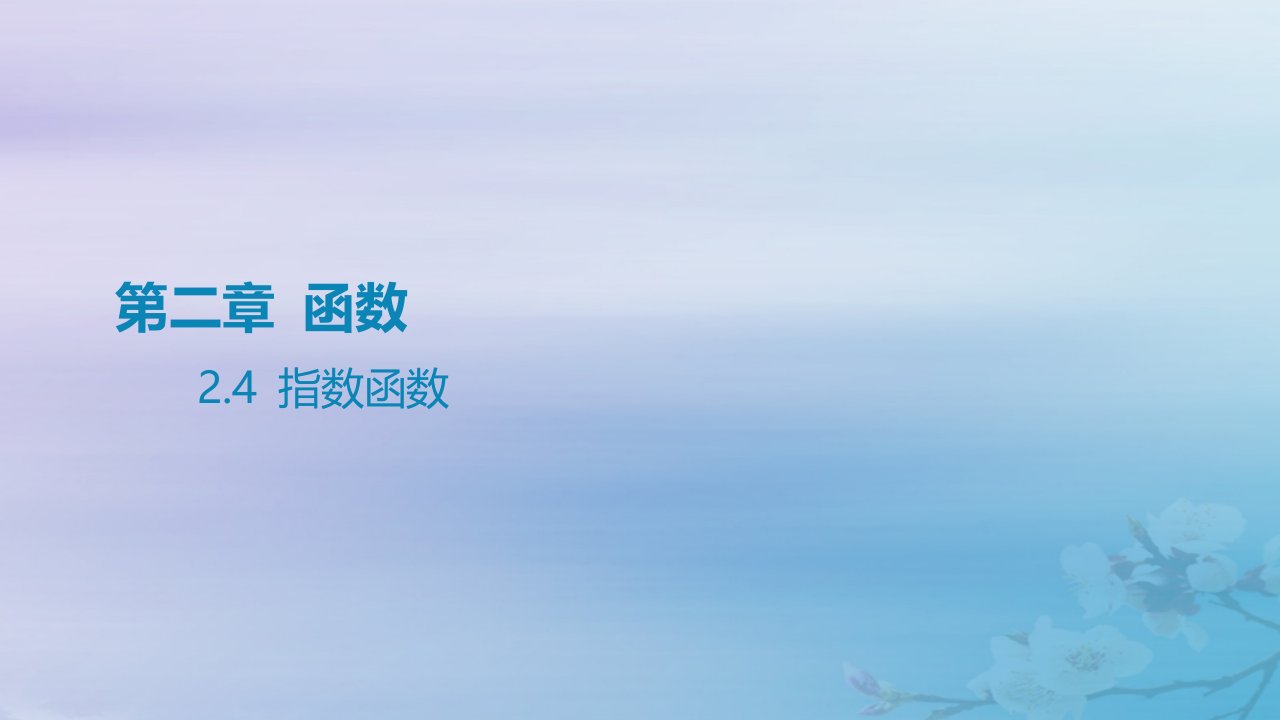 第二章 函数

2.4 指数函数